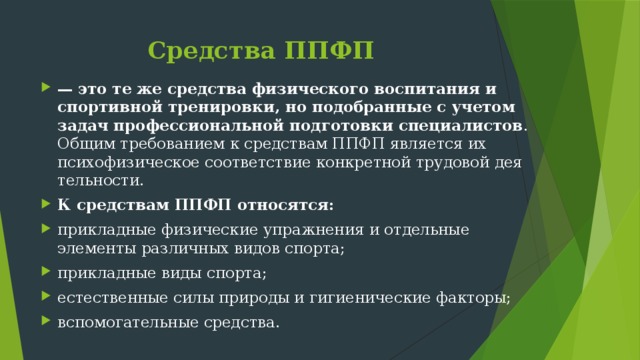 Средства ППФП

— это те же средства физического воспитания и спортивной тренировки, но подобранные с учетом задач профессиональной подготовки специалистов. Общим требованием к средствам ППФП является их психофизическое соответствие конкретной трудовой дея тельности.

К средствам ППФП относятся:

прикладные физические упражнения и отдельные элементы различных видов спорта;

прикладные виды спорта;

естественные силы природы и гигиенические факторы;

вспомогательные средства.